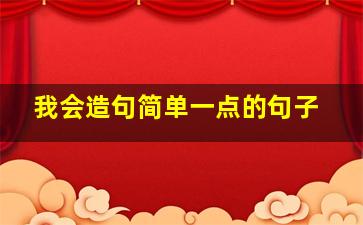 我会造句简单一点的句子